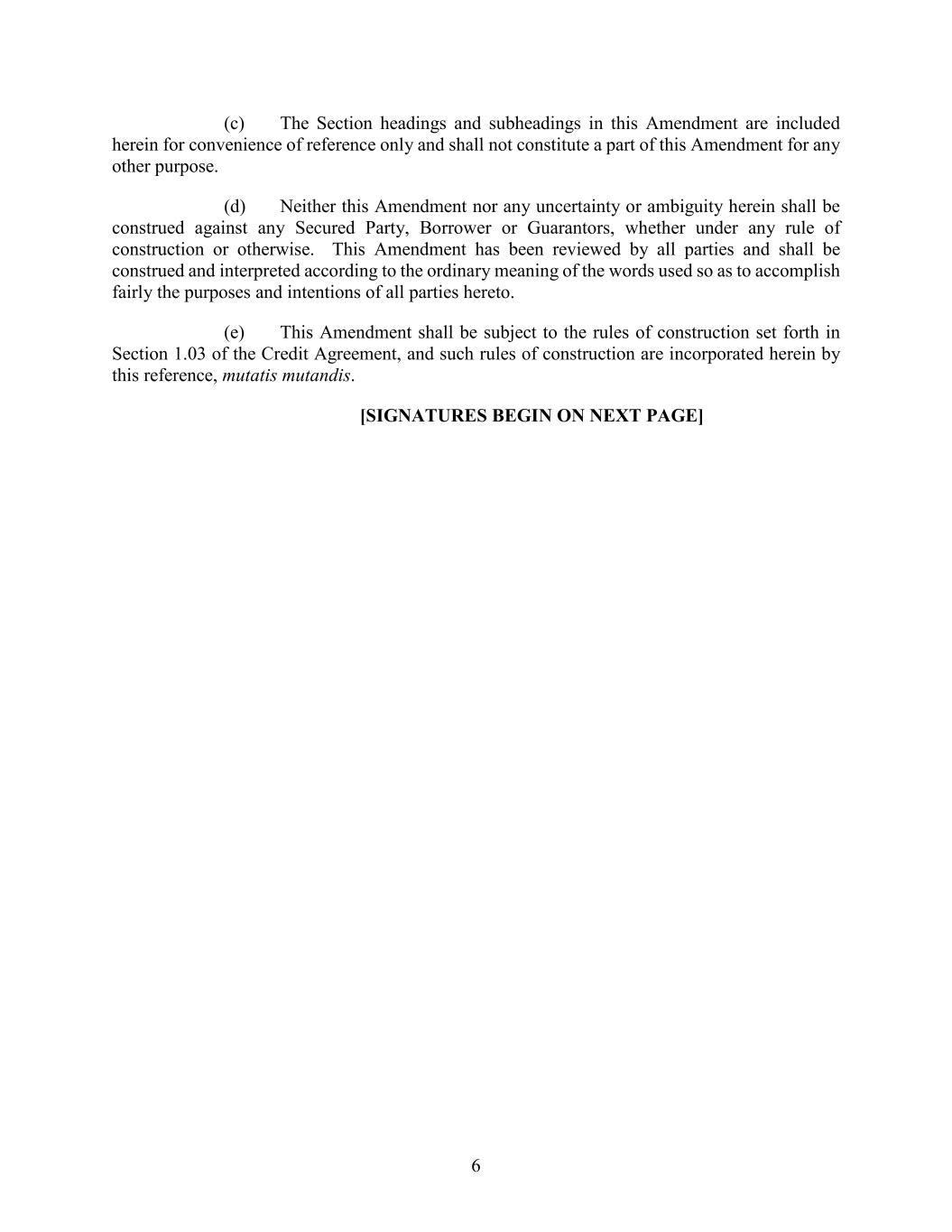 (c) The Section headings and subheadings in this Amendment are included herein for convenience of reference only and shall not constitute a part of this Amendment for any other purpose.

(d) Neither this Amendment nor any uncertainty or ambiguity herein shall be construed against any Secured Party, Borrower or Guarantors, whether under any rule of construction or otherwise. This Amendment has been reviewed by all parties and shall be construed and interpreted according to the ordinary meaning of the words used so as to accomplish fairly the purposes and intentions of all parties hereto.

(e) This Amendment shall be subject to the rules of construction set forth in Section 1.03 of the Credit Agreement, and such rules of construction are incorporated herein by this reference, mutatis mutandis.

[SIGNATURES BEGIN ON NEXT PAGE]

6